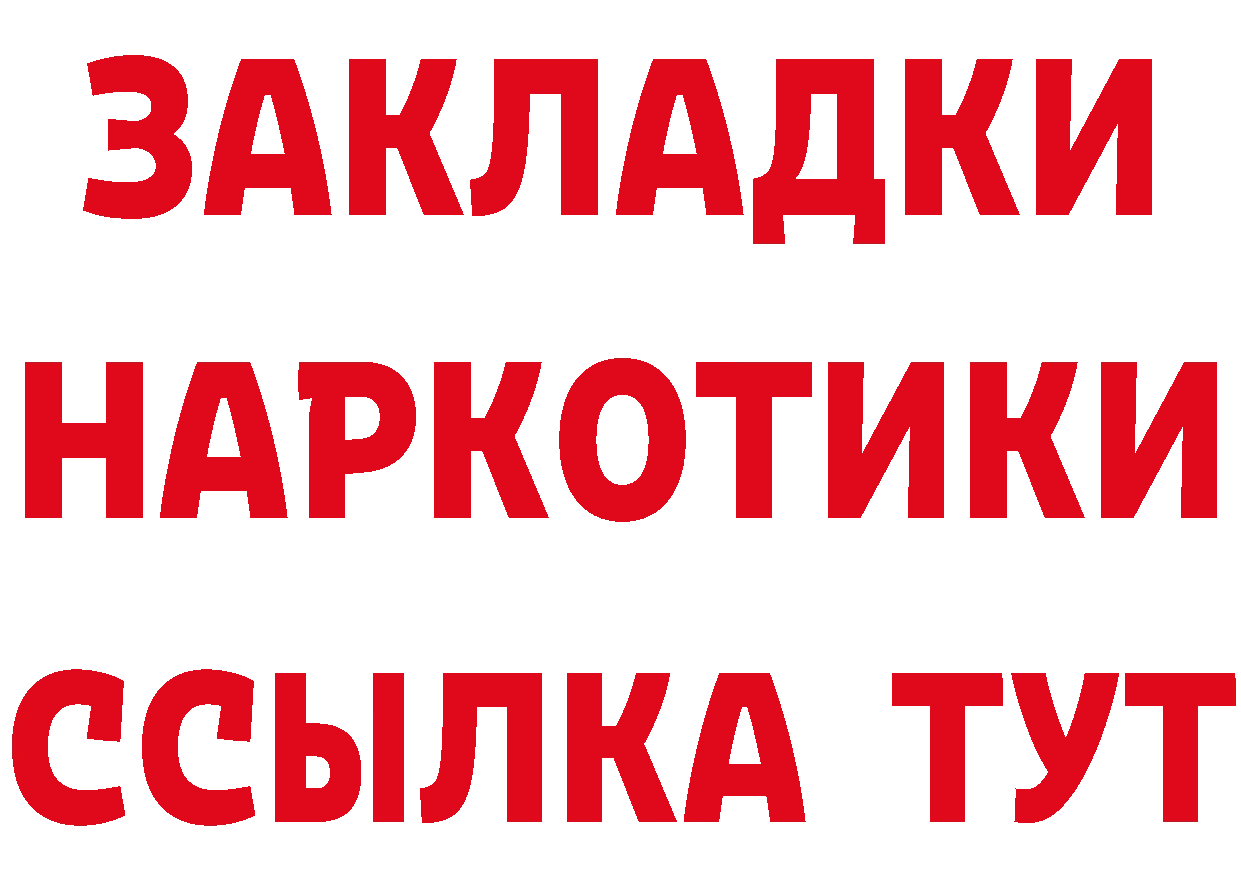 ЗАКЛАДКИ
НАРКОТИКИ
ССЫЛКА ТУТ